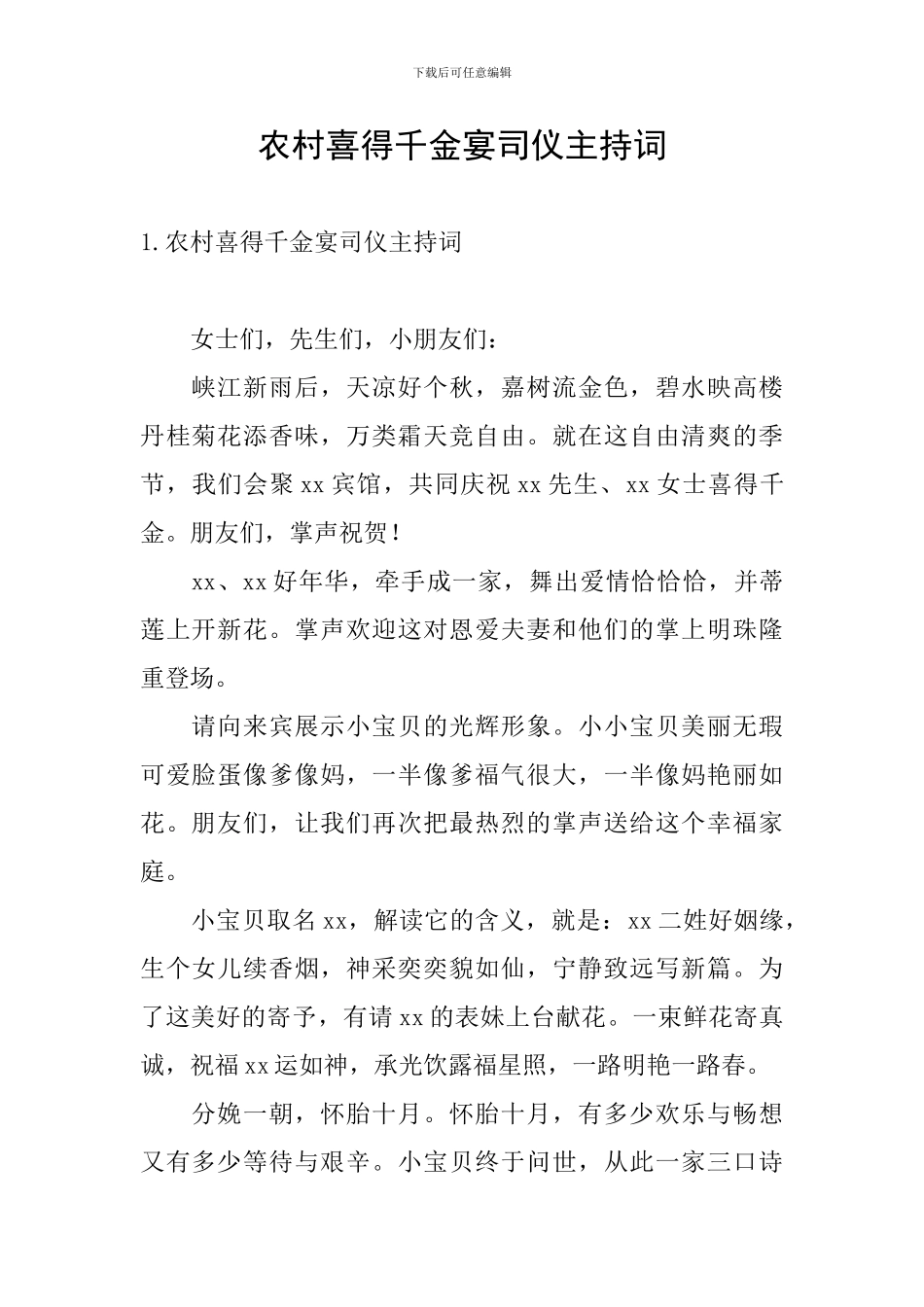 下载后可任意编辑

农村喜得千金宴司仪主持词

1.农村喜得千金宴司仪主持词

女士们，先生们，小朋友们：

峡江新雨后，天凉好个秋，嘉树流金色，碧水映高楼丹桂菊花添香味，万类霜天竞自由。就在这自由清爽的季节，我们会聚xx宾馆，共同庆祝xx先生、xx女士喜得千金。朋友们，掌声祝贺！

xx、xx好年华，牵手成一家，舞出爱情恰恰恰，并蒂莲上开新花。掌声欢迎这对恩爱夫妻和他们的掌上明珠隆重登场。

请向来宾展示小宝贝的光辉形象。小小宝贝美丽无瑕可爱脸蛋像爹像妈，一半像爹福气很大，一半像妈艳丽如花。朋友们，让我们再次把最热烈的掌声送给这个幸福家庭。

小宝贝取名xx，解读它的含义，就是：xx二姓好姻缘，生个女儿续香烟，神采奕奕貌如仙，宁静致远写新篇。为了这美好的寄予，有请xx的表妹上台献花。一束鲜花寄真诚，祝福xx运如神，承光饮露福星照，一路明艳一路春。

分娩一朝，怀胎十月。怀胎十月，有多少欢乐与畅想又有多少等待与艰辛。小宝贝终于问世，从此一家三口诗